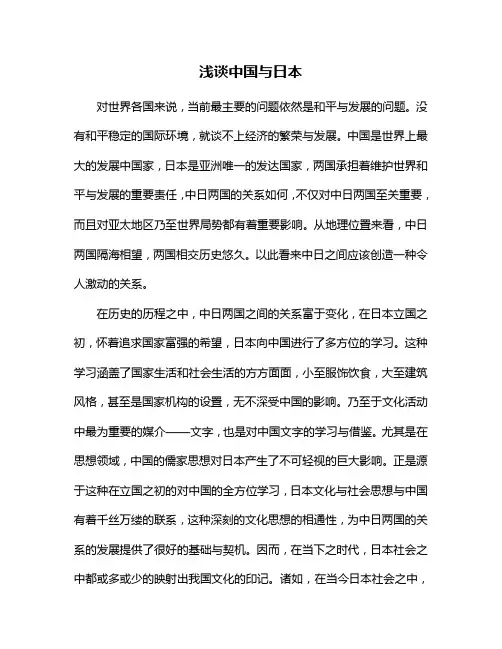 浅谈中国与日本

对世界各国来说，当前最主要的问题依然是和平与发展的问题。没有和平稳定的国际环境，就谈不上经济的繁荣与发展。中国是世界上最大的发展中国家，日本是亚洲唯一的发达国家，两国承担着维护世界和平与发展的重要责任，中日两国的关系如何，不仅对中日两国至关重要，而且对亚太地区乃至世界局势都有着重要影响。从地理位置来看，中日两国隔海相望，两国相交历史悠久。以此看来中日之间应该创造一种令人激动的关系。

在历史的历程之中，中日两国之间的关系富于变化，在日本立国之初，怀着追求国家富强的希望，日本向中国进行了多方位的学习。这种学习涵盖了国家生活和社会生活的方方面面，小至服饰饮食，大至建筑风格，甚至是国家机构的设置，无不深受中国的影响。乃至于文化活动中最为重要的媒介——文字，也是对中国文字的学习与借鉴。尤其是在思想领域，中国的儒家思想对日本产生了不可轻视的巨大影响。正是源于这种在立国之初的对中国的全方位学习，日本文化与社会思想与中国有着千丝万缕的联系，这种深刻的文化思想的相通性，为中日两国的关系的发展提供了很好的基础与契机。因而，在当下之时代，日本社会之中都或多或少的映射出我国文化的印记。诸如，在当今日本社会之中，